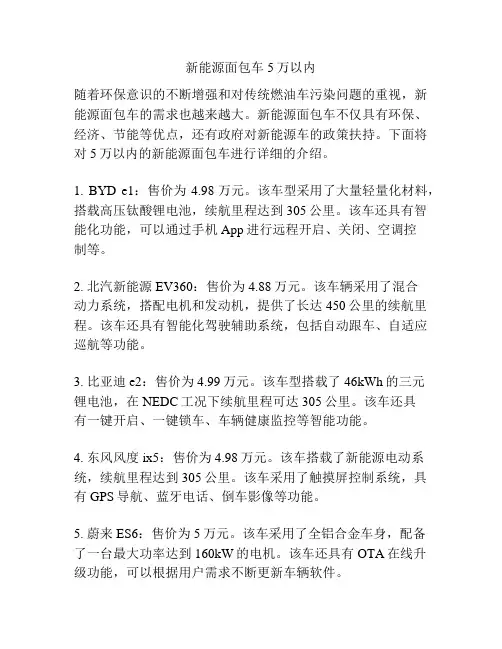 新能源面包车 5 万以内

随着环保意识的不断增强和对传统燃油车污染问题的重视，新能源面包车的需求也越来越大。新能源面包车不仅具有环保、经济、节能等优点，还有政府对新能源车的政策扶持。下面将对 5 万以内的新能源面包车进行详细的介绍。

1. BYD e1：售价为 4.98 万元。该车型采用了大量轻量化材料，搭载高压钛酸锂电池，续航里程达到 305 公里。该车还具有智能化功能，可以通过手机 App 进行远程开启、关闭、空调控制等。

2. 北汽新能源 EV360：售价为 4.88 万元。该车辆采用了混合动力系统，搭配电机和发动机，提供了长达 450 公里的续航里程。该车还具有智能化驾驶辅助系统，包括自动跟车、自适应巡航等功能。

3. 比亚迪 e2：售价为 4.99 万元。该车型搭载了 46kWh 的三元锂电池，在 NEDC 工况下续航里程可达 305 公里。该车还具有一键开启、一键锁车、车辆健康监控等智能功能。

4. 东风风度 ix5：售价为 4.98 万元。该车搭载了新能源电动系统，续航里程达到 305 公里。该车采用了触摸屏控制系统，具有 GPS 导航、蓝牙电话、倒车影像等功能。

5. 蔚来 ES6：售价为 5 万元。该车采用了全铝合金车身，配备了一台最大功率达到 160kW 的电机。该车还具有 OTA 在线升级功能，可以根据用户需求不断更新车辆软件。